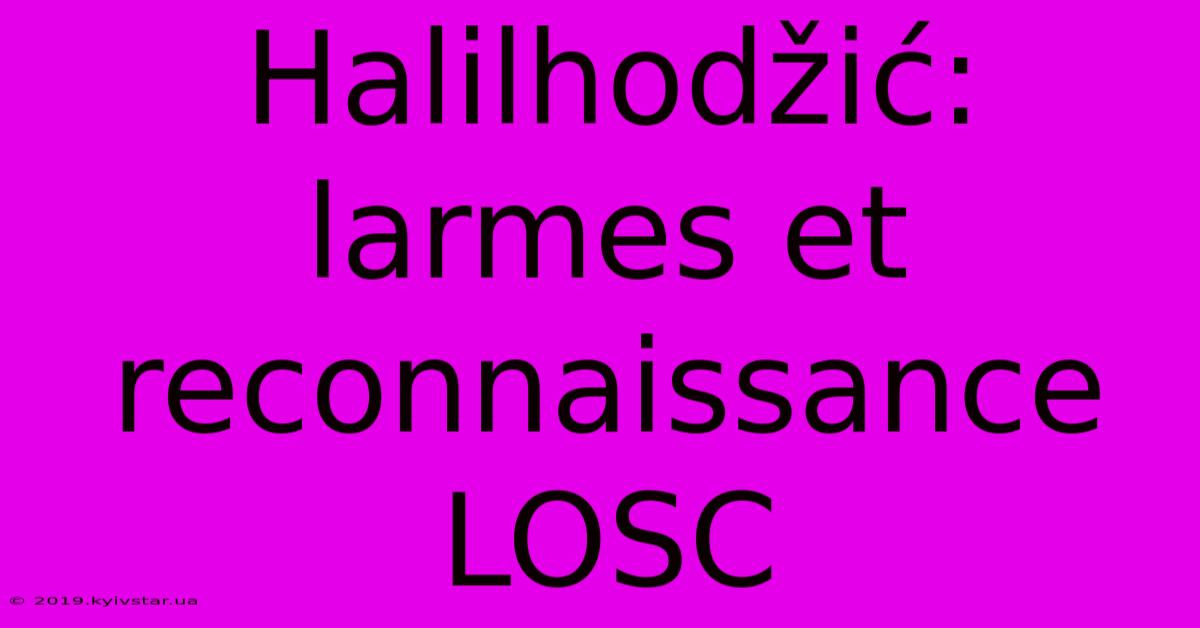 Halilhodžić: larmes et reconnaissance LOSC

© 2019.kyivstar.ua